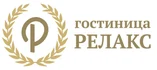 Р
гостиница
РЕЛАКС